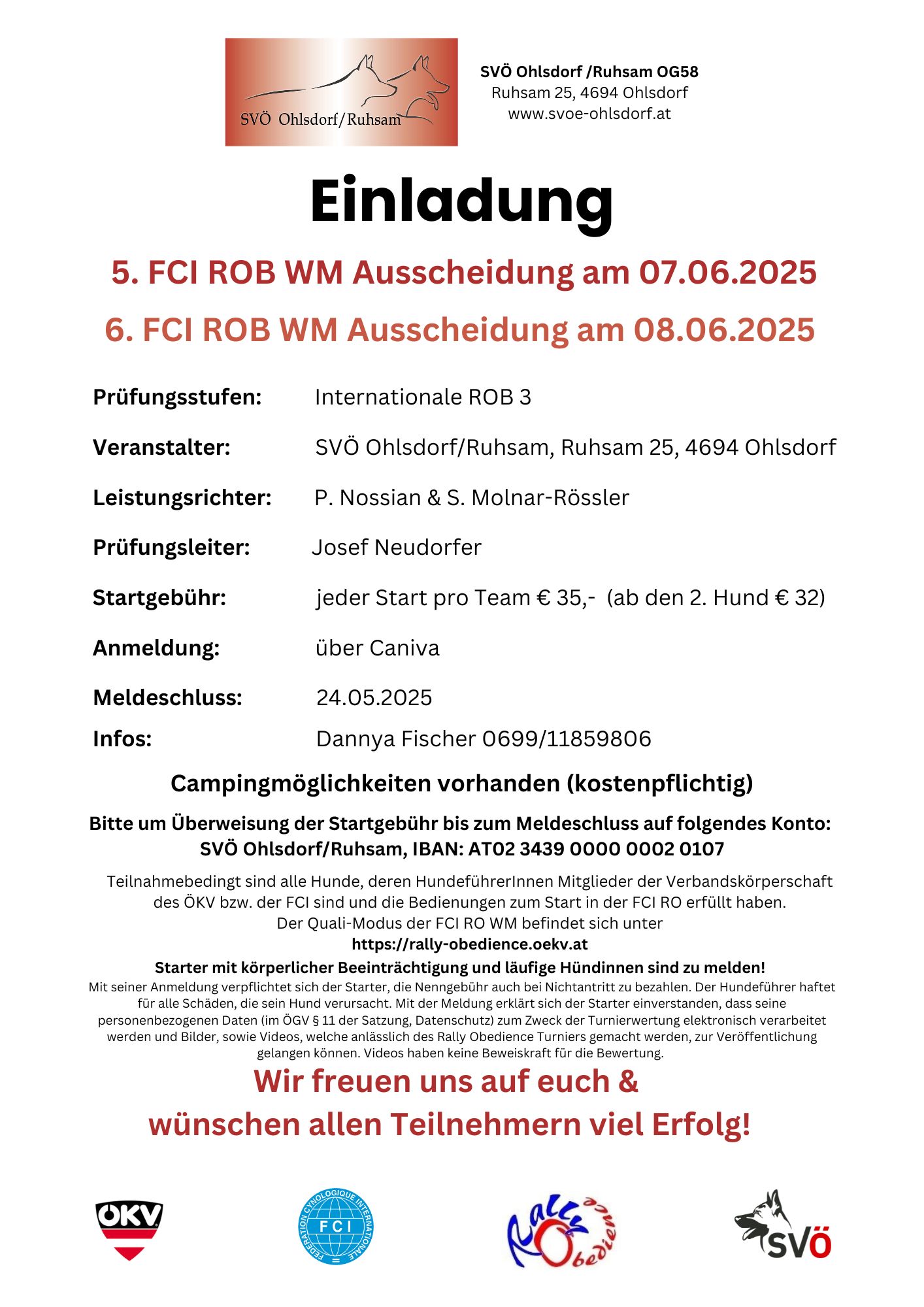 SVÖ Ohlsdorf/Ruhsam

SVÖ Ohlsdorf /Ruhsam OG58
Ruhsam 25, 4694 Ohlsdorf
www.svoe-ohlsdorf.at

Einladung

5. FCI ROB WM Ausscheidung am 07.06.2025

6. FCI ROB WM Ausscheidung am 08.06.2025

Prüfungsstufen: Internationale ROB 3

Veranstalter: SVÖ Ohlsdorf/Ruhsam, Ruhsam 25, 4694 Ohlsdorf

Leistungsrichter: P. Nossian & S. Molnar-Rössler

Prüfungsleiter: Josef Neudorfer

Startgebühr: jeder Start pro Team € 35,- (ab den 2. Hund € 32)

Anmeldung: über Caniva

Meldeschluss: 24.05.2025

Infos: Dannya Fischer 0699/11859806

Campingmöglichkeiten vorhanden (kostenpflichtig)

Bitte um Überweisung der Startgebühr bis zum Meldeschluss auf folgendes Konto:
SVÖ Ohlsdorf/Ruhsam, IBAN: AT02 3439 0000 0002 0107

Teilnahmebedingt sind alle Hunde, deren HundeführerInnen Mitglieder der Verbandskörperschaft des ÖKV bzw. der FCI sind und die Bedienungen zum Start in der FCI RO erfüllt haben.
Der Quali-Modus der FCI RO WM befindet sich unter
https://rally-obedience.oekv.at
Starter mit körperlicher Beeinträchtigung und läufige Hündinnen sind zu melden!
Mit seiner Anmeldung verpflichtet sich der Starter, die Nenngebühr auch bei Nichtantritt zu bezahlen. Der Hundeführer haftet für alle Schäden, die sein Hund verursacht. Mit der Meldung erklärt sich der Starter einverstanden, dass seine personenbezogenen Daten (im ÖGV § 11 der Satzung, Datenschutz) zum Zweck der Turnierwertung elektronisch verarbeitet werden und Bilder, sowie Videos, welche anlässlich des Rally Obedience Turniers gemacht werden, zur Veröffentlichung gelangen können. Videos haben keine Beweiskraft für die Bewertung.

Wir freuen uns auf euch &
wünschen allen Teilnehmern viel Erfolg!

ÖKV

FEDERATION CYNOLOGIQUE INTERNATIONALE FCI

Rally Obedience

SVÖ